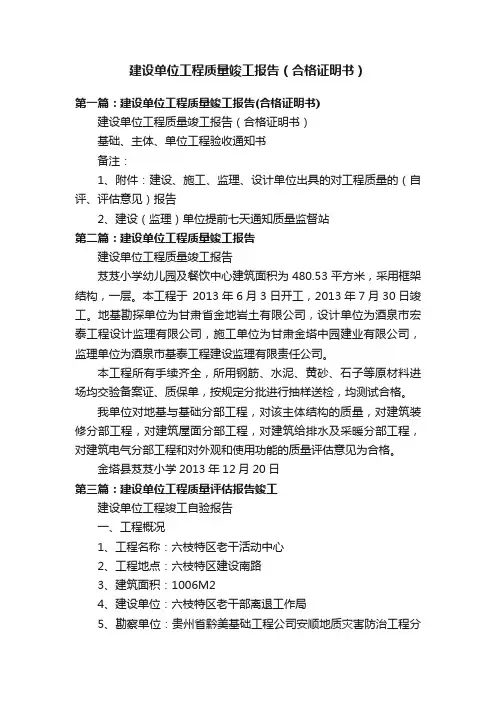 建设单位工程质量竣工报告（合格证明书）

第一篇：建设单位工程质量竣工报告(合格证明书)

建设单位工程质量竣工报告（合格证明书）

基础、主体、单位工程验收通知书

备注：

1、附件：建设、施工、监理、设计单位出具的对工程质量的（自评、评估意见）报告

2、建设（监理）单位提前七天通知质量监督站

第二篇：建设单位工程质量竣工报告

建设单位工程质量竣工报告

芨芨小学幼儿园及餐饮中心建筑面积为 480.53 平方米，采用框架结构，一层。本工程于 2013 年 6 月 3 日开工，2013 年 7 月 30 日竣工。地基勘探单位为甘肃省金地岩土有限公司，设计单位为酒泉市宏泰工程设计监理有限公司，施工单位为甘肃金塔中园建业有限公司，监理单位为酒泉市基泰工程建设监理有限责任公司。

本工程所有手续齐全，所用钢筋、水泥、黄砂、石子等原材料进场均交验备案证、质保单，按规定分批进行抽样送检，均测试合格。

我单位对地基与基础分部工程，对该主体结构的质量，对建筑装修分部工程，对建筑屋面分部工程，对建筑给排水及采暖分部工程，对建筑电气分部工程和对外观和使用功能的质量评估意见为合格。

金塔县芨芨小学 2013 年 12 月 20 日

第三篇：建设单位工程质量评估报告竣工

建设单位工程竣工自验报告

一、工程概况

1、工程名称：六枝特区老干活动中心

2、工程地点：六枝特区建设南路

3、建筑面积：1006M2

4、建设单位：六枝特区老干部离退工作局

5、勘察单位：贵州省黔美基础工程公司安顺地质灾害防治工程分